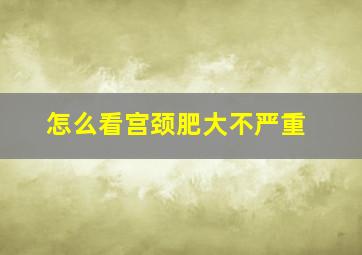 怎么看宫颈肥大不严重